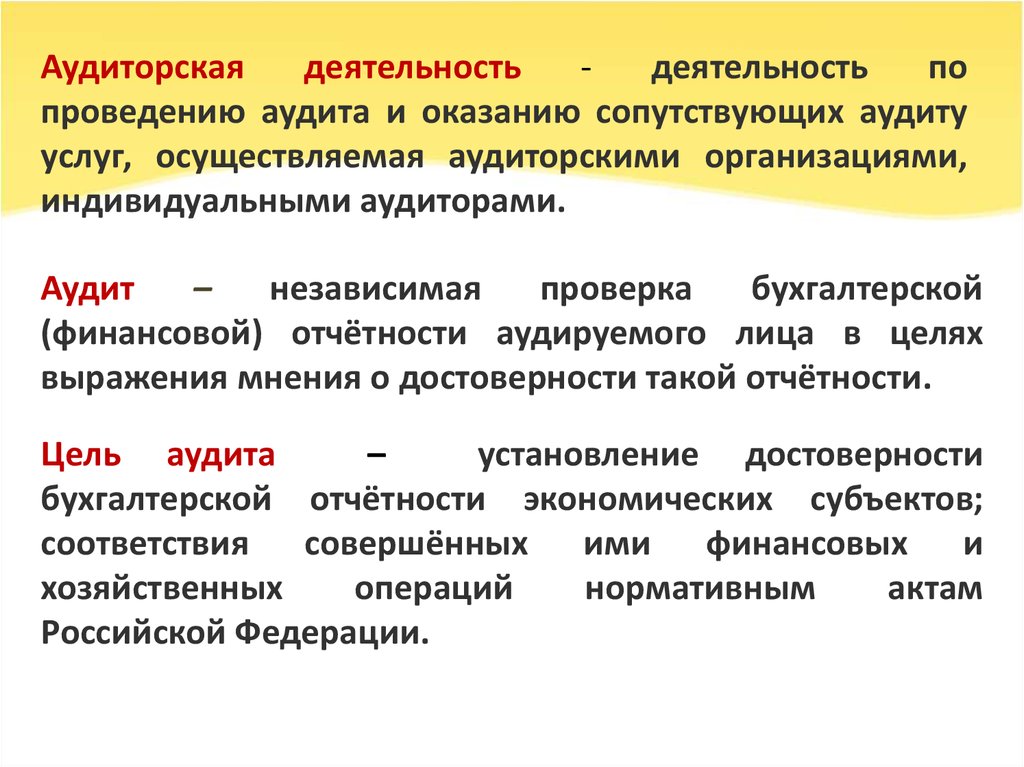 Аудиторская деятельность - деятельность по проведению аудита и оказанию сопутствующих аудиту услуг, осуществляемая аудиторскими организациями, индивидуальными аудиторами.

Аудит – независимая проверка бухгалтерской (финансовой) отчётности аудируемого лица в целях выражения мнения о достоверности такой отчётности.

Цель аудита – установление достоверности бухгалтерской отчётности экономических субъектов; соответствия совершённых ими финансовых и хозяйственных операций нормативным актам Российской Федерации.